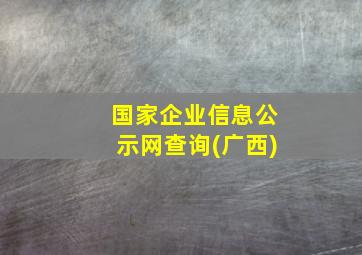 国家企业信息公示网查询(广西)